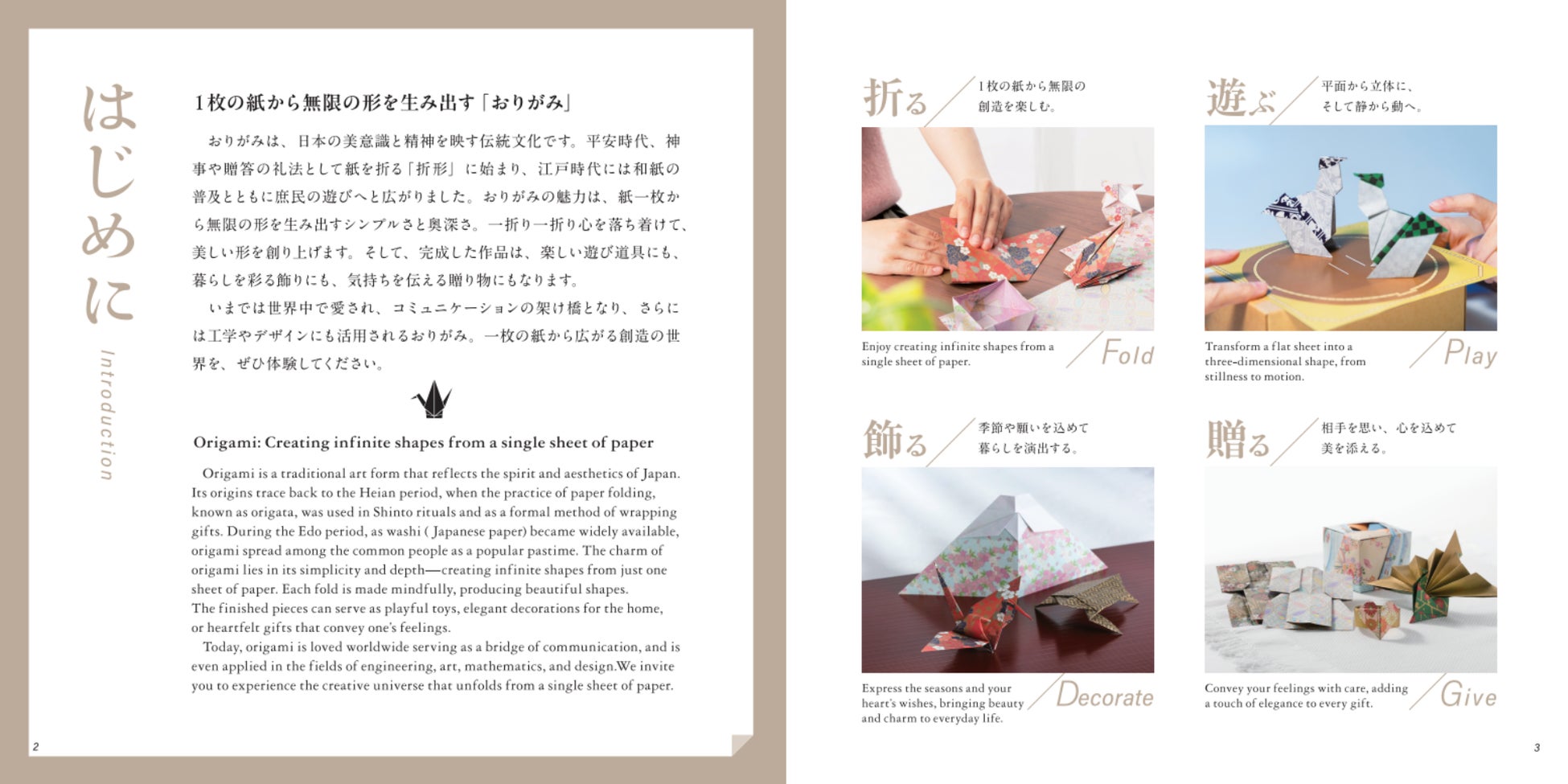 はじめに

Introduction

1枚の紙から無限の形を生み出す「おりがみ」

おりがみは、日本の美意識と精神を映す伝統文化です。平安時代、神事や贈答の礼法として紙を折る「折形」に始まり、江戸時代には和紙の普及とともに庶民の遊びへと広がりました。おりがみの魅力は、紙一枚から無限の形を生み出すシンプルさと奥深さ。一折り一折り心を落ち着けて、美しい形を創り上げます。そして、完成した作品は、楽しい遊び道具にも、暮らしを彩る飾りにも、気持ちを伝える贈り物にもなります。

いまでは世界中で愛され、コミュニケーションの架け橋となり、さらには工学やデザインにも活用されるおりがみ。一枚の紙から広がる創造の世界を、ぜひ体験してください。

Origami: Creating infinite shapes from a single sheet of paper

Origami is a traditional art form that reflects the spirit and aesthetics of Japan. Its origins trace back to the Heian period, when the practice of paper folding, known as origata, was used in Shinto rituals and as a formal method of wrapping gifts. During the Edo period, as washi ( Japanese paper) became widely available, origami spread among the common people as a popular pastime. The charm of origami lies in its simplicity and depth—creating infinite shapes from just one sheet of paper. Each fold is made mindfully, producing beautiful shapes.
The finished pieces can serve as playful toys, elegant decorations for the home, or heartfelt gifts that convey one's feelings.

Today, origami is loved worldwide serving as a bridge of communication, and is even applied in the fields of engineering, art, mathematics, and design.We invite you to experience the creative universe that unfolds from a single sheet of paper.

2

折る

1枚の紙から無限の
創造を楽しむ。

Enjoy creating infinite shapes from a single sheet of paper.

Fold

遊ぶ

平面から立体に、
そして静から動へ。

Transform a flat sheet into a three-dimensional shape, from stillness to motion.

Play

飾る

季節や願いを込めて
暮らしを演出する。

Express the seasons and your heart's wishes, bringing beauty and charm to everyday life.

Decorate

贈る

相手を思い、心を込めて
美を添える。

Convey your feelings with care, adding a touch of elegance to every gift.

Give

3